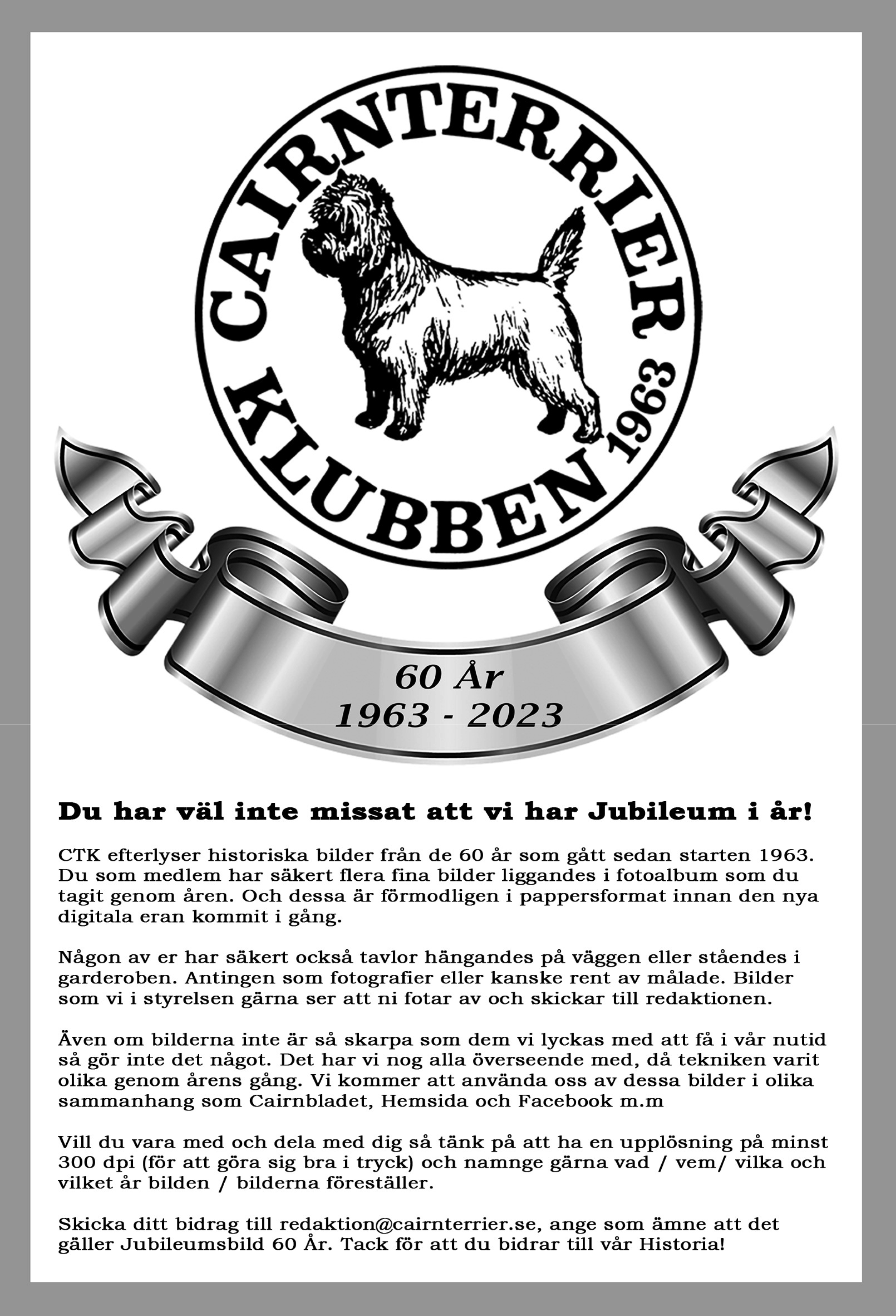 CAIRNTERRIER KLUBBEN 1963

60 År
1963 - 2023

Du har väl inte missat att vi har Jubileum i år!

CTK efterlyser historiska bilder från de 60 år som gått sedan starten 1963. Du som medlem har säkert flera fina bilder liggandes i fotoalbum som du tagit genom åren. Och dessa är förmodligen i pappersformat innan den nya digitala eran kommit i gång.

Någon av er har säkert också tavlor hängandes på väggen eller ståendes i garderoben. Antingen som fotografier eller kanske rent av målade. Bilder som vi i styrelsen gärna ser att ni fotar av och skickar till redaktionen.

Även om bilderna inte är så skarpa som dem vi lyckas med att få i vår nutid så gör inte det något. Det har vi nog alla överseende med, då tekniken varit olika genom årens gång. Vi kommer att använda oss av dessa bilder i olika sammanhang som Cairnbladet, Hemsida och Facebook m.m

Vill du vara med och dela med dig så tänk på att ha en upplösning på minst 300 dpi (för att göra sig bra i tryck) och namnge gärna vad / vem/ vilka och vilket år bilden / bilderna föreställer.

Skicka ditt bidrag till redaktion@cairnterrier.se, ange som ämne att det gäller Jubileumsbild 60 År. Tack för att du bidrar till vår Historia!